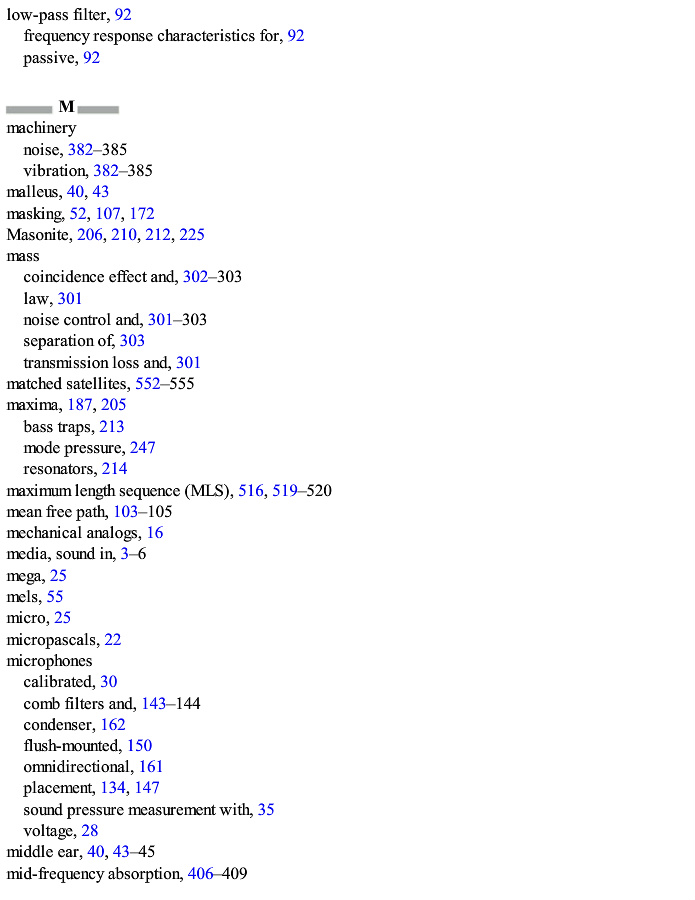 low-pass filter, 92
frequency response characteristics for, 92
passive, 92

M

machinery
noise, 382–385
vibration, 382–385
malleus, 40, 43
masking, 52, 107, 172
Masonite, 206, 210, 212, 225
mass
coincidence effect and, 302–303
law, 301
noise control and, 301–303
separation of, 303
transmission loss and, 301
matched satellites, 552–555
maxima, 187, 205
bass traps, 213
mode pressure, 247
resonators, 214
maximum length sequence (MLS), 516, 519–520
mean free path, 103–105
mechanical analogs, 16
media, sound in, 3–6
mega, 25
mels, 55
micro, 25
micropascals, 22
microphones
calibrated, 30
comb filters and, 143–144
condenser, 162
flush-mounted, 150
omnidirectional, 161
placement, 134, 147
sound pressure measurement with, 35
voltage, 28
middle ear, 40, 43–45
mid-frequency absorption, 406–409